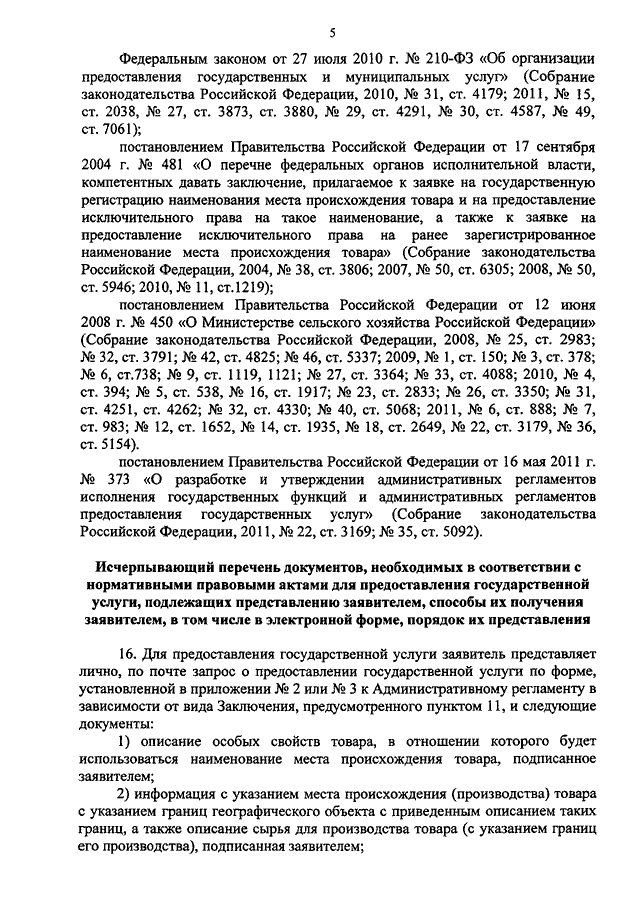 5

Федеральным законом от 27 июля 2010 г. № 210-ФЗ «Об организации предоставления государственных и муниципальных услуг» (Собрание законодательства Российской Федерации, 2010, № 31, ст. 4179; 2011, № 15, ст. 2038, № 27, ст. 3873, ст. 3880, № 29, ст. 4291, № 30, ст. 4587, № 49, ст. 7061);

постановлением Правительства Российской Федерации от 17 сентября 2004 г. № 481 «О перечне федеральных органов исполнительной власти, компетентных давать заключение, прилагаемое к заявке на государственную регистрацию наименования места происхождения товара и на предоставление исключительного права на такое наименование, а также к заявке на предоставление исключительного права на ранее зарегистрированное наименование места происхождения товара» (Собрание законодательства Российской Федерации, 2004, № 38, ст. 3806; 2007, № 50, ст. 6305; 2008, № 50, ст. 5946; 2010, № 11, ст.1219);

постановлением Правительства Российской Федерации от 12 июня 2008 г. № 450 «О Министерстве сельского хозяйства Российской Федерации» (Собрание законодательства Российской Федерации, 2008, № 25, ст. 2983; № 32, ст. 3791; № 42, ст. 4825; № 46, ст. 5337; 2009, № 1, ст. 150; № 3, ст. 378; № 6, ст.738; № 9, ст. 1119, 1121; № 27, ст. 3364; № 33, ст. 4088; 2010, № 4, ст. 394; № 5, ст. 538, № 16, ст. 1917; № 23, ст. 2833; № 26, ст. 3350; № 31, ст. 4251, ст. 4262; № 32, ст. 4330; № 40, ст. 5068; 2011, № 6, ст. 888; № 7, ст. 983; № 12, ст. 1652, № 14, ст. 1935, № 18, ст. 2649, № 22, ст. 3179, № 36, ст. 5154).

постановлением Правительства Российской Федерации от 16 мая 2011 г. № 373 «О разработке и утверждении административных регламентов исполнения государственных функций и административных регламентов предоставления государственных услуг» (Собрание законодательства Российской Федерации, 2011, № 22, ст. 3169; № 35, ст. 5092).

Исчерпывающий перечень документов, необходимых в соответствии с нормативными правовыми актами для предоставления государственной услуги, подлежащих представлению заявителем, способы их получения заявителем, в том числе в электронной форме, порядок их представления

16. Для предоставления государственной услуги заявитель представляет лично, по почте запрос о предоставлении государственной услуги по форме, установленной в приложении № 2 или № 3 к Административному регламенту в зависимости от вида Заключения, предусмотренного пунктом 11, и следующие документы:

1) описание особых свойств товара, в отношении которого будет использоваться наименование места происхождения товара, подписанное заявителем;

2) информация с указанием места происхождения (производства) товара с указанием границ географического объекта с приведенным описанием таких границ, а также описание сырья для производства товара (с указанием границ его производства), подписанная заявителем;